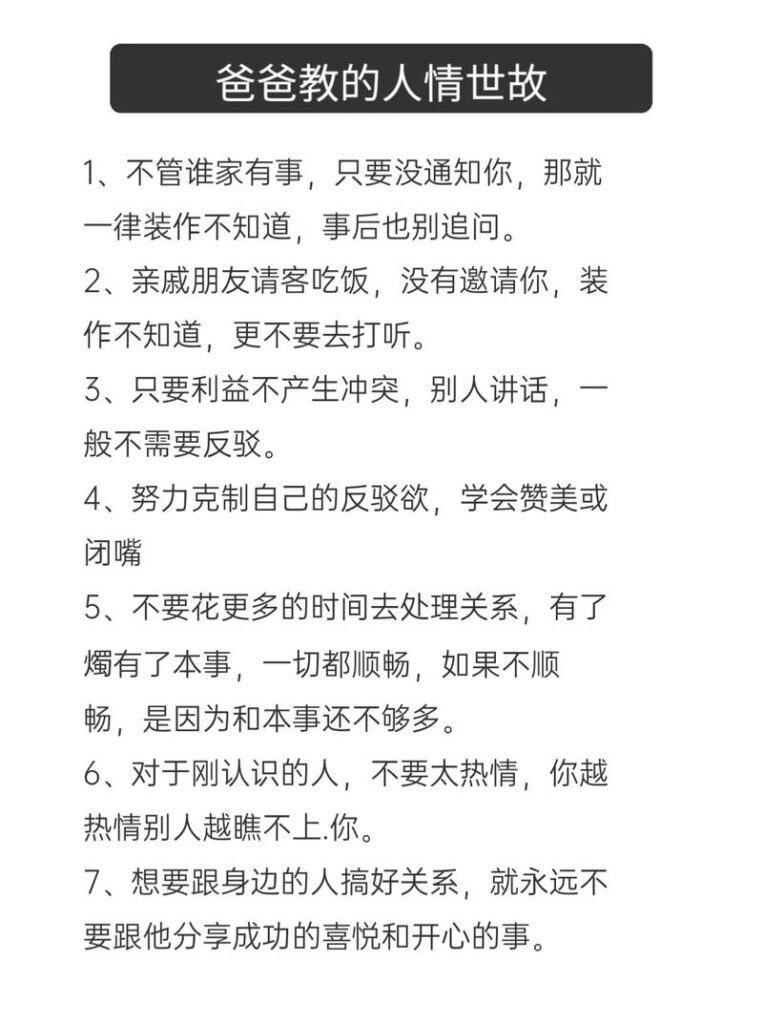 爸爸教的人情世故

1、不管谁家有事，只要没通知你，那就一律装作不知道，事后也别追问。

2、亲戚朋友请客吃饭，没有邀请你，装作不知道，更不要去打听。

3、只要利益不产生冲突，别人讲话，一般不需要反驳。

4、努力克制自己的反驳欲，学会赞美或闭嘴

5、不要花更多的时间去处理关系，有了燭有了本事，一切都顺畅，如果不顺畅，是因为和本事还不够多。

6、对于刚认识的人，不要太热情，你越热情别人越瞧不上.你。

7、想要跟身边的人搞好关系，就永远不要跟他分享成功的喜悦和开心的事。